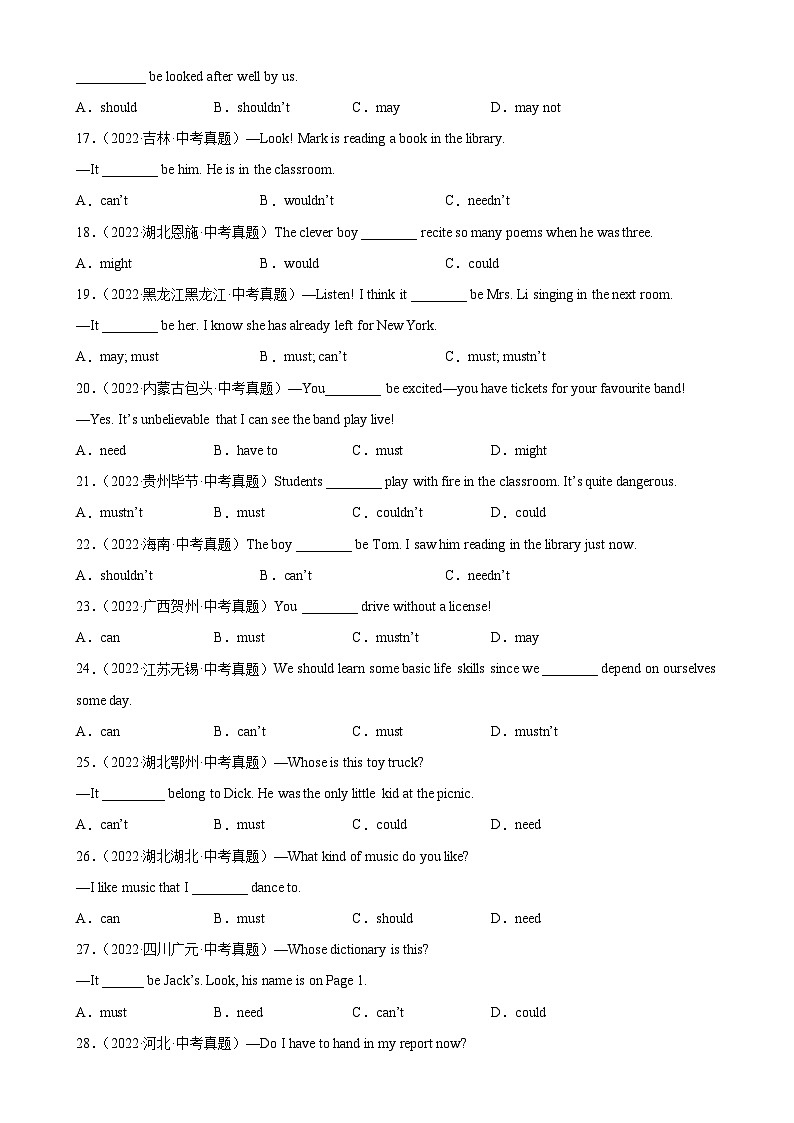 __________ be looked after well by us.

A．should　　B．shouldn't　　C．may　　D．may not

17.（2022·吉林·中考真题）—Look! Mark is reading a book in the library.

—It ________ be him. He is in the classroom.

A．can't　　B．wouldn't　　C．needn't

18.（2022·湖北恩施·中考真题）The clever boy ________ recite so many poems when he was three.

A．might　　B．would　　C．could

19.（2022·黑龙江黑龙江·中考真题）—Listen! I think it ________ be Mrs. Li singing in the next room.

—It ________ be her. I know she has already left for New York.

A．may; must　　B．must; can't　　C．must; mustn't

20.（2022·内蒙古包头·中考真题）—You________ be excited—you have tickets for your favourite band!

—Yes. It's unbelievable that I can see the band play live!

A．need　　B．have to　　C．must　　D．might

21.（2022·贵州毕节·中考真题）Students ________ play with fire in the classroom. It's quite dangerous.

A．mustn't　　B．must　　C．couldn't　　D．could

22.（2022·海南·中考真题）The boy ________ be Tom. I saw him reading in the library just now.

A．shouldn't　　B．can't　　C．needn't

23.（2022·广西贺州·中考真题）You ________ drive without a license!

A．can　　B．must　　C．mustn't　　D．may

24.（2022·江苏无锡·中考真题）We should learn some basic life skills since we ________ depend on ourselves some day.

A．can　　B．can't　　C．must　　D．mustn't

25.（2022·湖北鄂州·中考真题）—Whose is this toy truck?

—It _________ belong to Dick. He was the only little kid at the picnic.

A．can't　　B．must　　C．could　　D．need

26.（2022·湖北湖北·中考真题）—What kind of music do you like?

—I like music that I ________ dance to.

A．can　　B．must　　C．should　　D．need

27.（2022·四川广元·中考真题）—Whose dictionary is this?

—It ______ be Jack's. Look, his name is on Page 1.

A．must　　B．need　　C．can't　　D．could

28.（2022·河北·中考真题）—Do I have to hand in my report now?